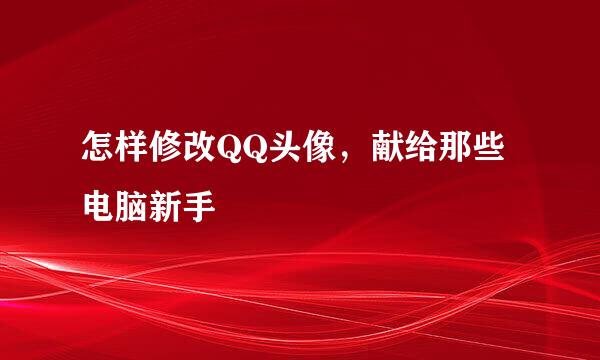 怎样修改QQ头像，献给那些电脑新手